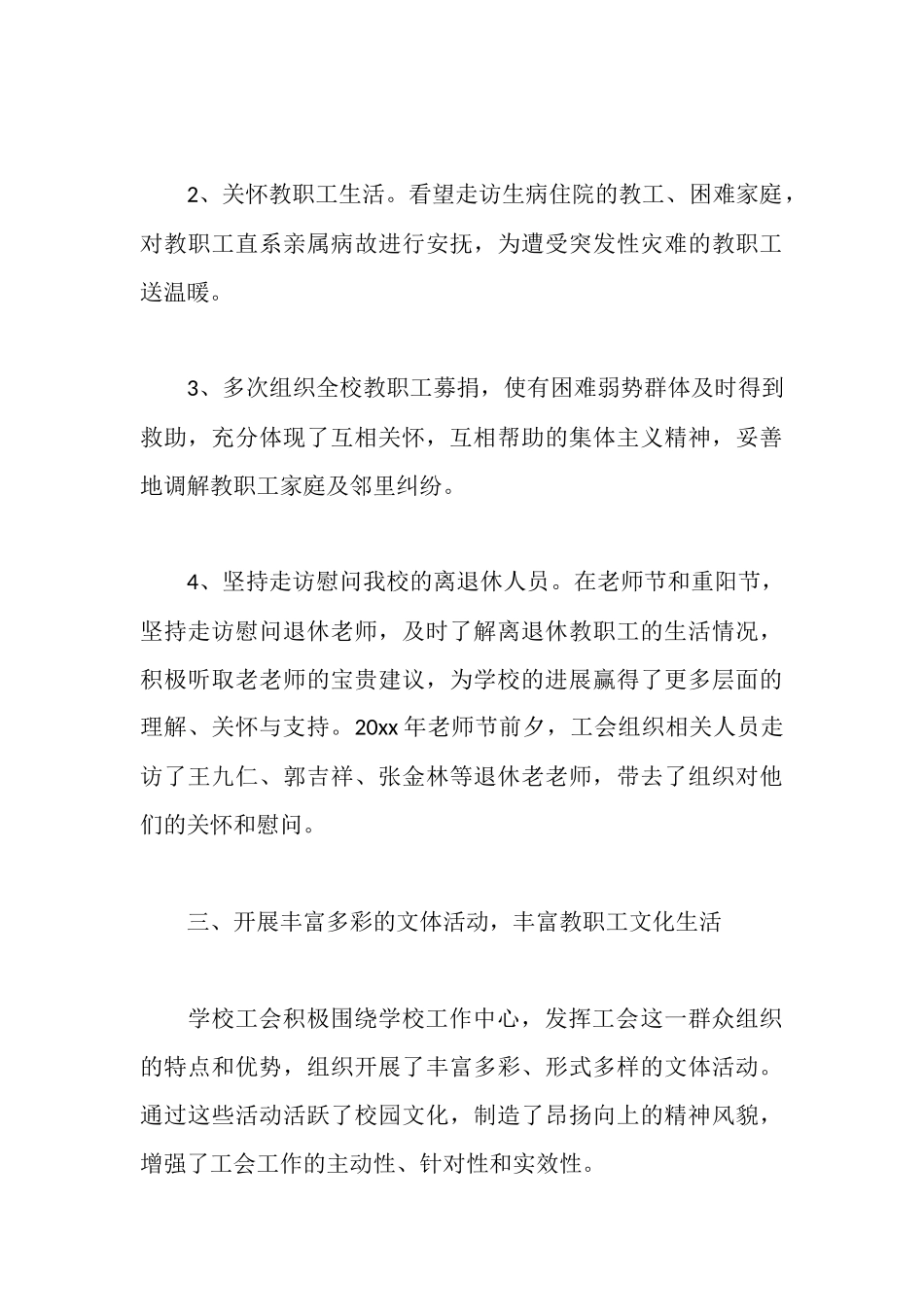 2、关怀教职工生活。看望走访生病住院的教工、困难家庭，对教职工直系亲属病故进行安抚，为遭受突发性灾难的教职工送温暖。

3、多次组织全校教职工募捐，使有困难弱势群体及时得到救助，充分体现了互相关怀，互相帮助的集体主义精神，妥善地调解教职工家庭及邻里纠纷。

4、坚持走访慰问我校的离退休人员。在老师节和重阳节，坚持走访慰问退休老师，及时了解离退休教职工的生活情况，积极听取老老师的宝贵建议，为学校的进展赢得了更多层面的理解、关怀与支持。20xx 年老师节前夕，工会组织相关人员走访了王九仁、郭吉祥、张金林等退休老老师，带去了组织对他们的关怀和慰问。

三、开展丰富多彩的文体活动，丰富教职工文化生活

学校工会积极围绕学校工作中心，发挥工会这一群众组织的特点和优势，组织开展了丰富多彩、形式多样的文体活动。通过这些活动活跃了校园文化，制造了昂扬向上的精神风貌，增强了工会工作的主动性、针对性和实效性。